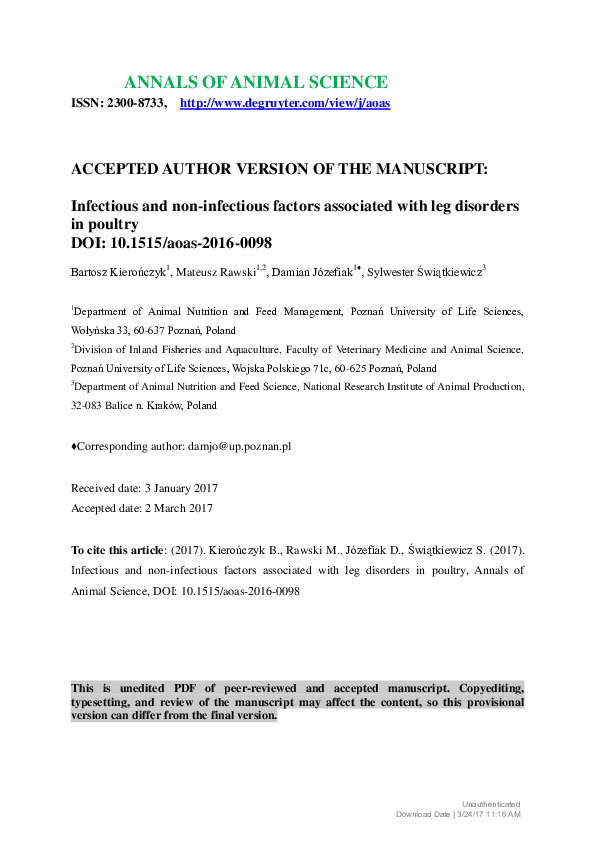 ANNALS OF ANIMAL SCIENCE
ISSN: 2300-8733, http://www.degruyter.com/view/j/aoas

ACCEPTED AUTHOR VERSION OF THE MANUSCRIPT:

Infectious and non-infectious factors associated with leg disorders in poultry
DOI: 10.1515/aoas-2016-0098

Bartosz Kierończyk$^1$, Mateusz Rawski$^{1,2}$, Damian Józefiak$^{1♦}$, Sylwester Świątkiewicz$^3$

$^1$Department of Animal Nutrition and Feed Management, Poznań University of Life Sciences, Wołyńska 33, 60-637 Poznań, Poland

$^2$Division of Inland Fisheries and Aquaculture, Faculty of Veterinary Medicine and Animal Science, Poznań University of Life Sciences, Wojska Polskiego 71c, 60-625 Poznań, Poland

$^3$Department of Animal Nutrition and Feed Science, National Research Institute of Animal Production, 32-083 Balice n. Kraków, Poland

♦Corresponding author: damjo@up.poznan.pl

Received date: 3 January 2017
Accepted date: 2 March 2017

To cite this article: (2017). Kierończyk B., Rawski M., Józefiak D., Świątkiewicz S. (2017). Infectious and non-infectious factors associated with leg disorders in poultry, Annals of Animal Science, DOI: 10.1515/aoas-2016-0098

This is unedited PDF of peer-reviewed and accepted manuscript. Copyediting, typesetting, and review of the manuscript may affect the content, so this provisional version can differ from the final version.

Unauthenticated
Download Date | 3/24/17 11:16 AM